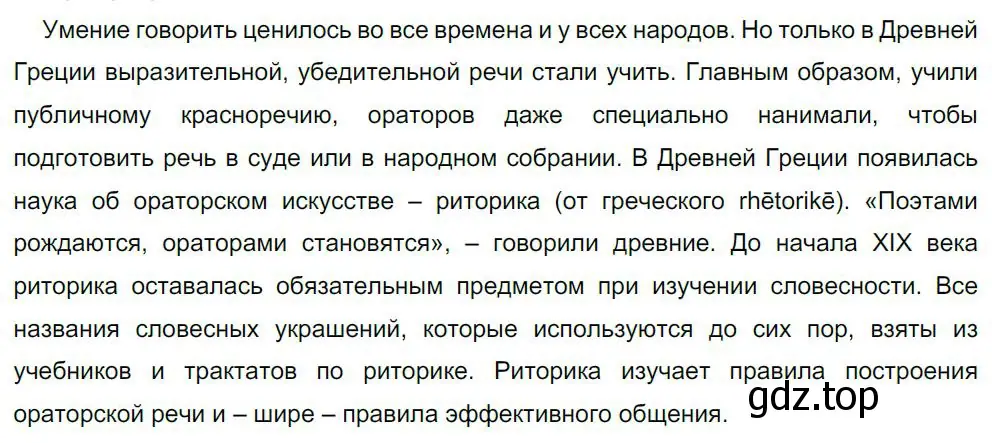 Умение говорить ценилось во все времена и у всех народов. Но только в Древней Греции выразительной, убедительной речи стали учить. Главным образом, учили публичному красноречию, ораторов даже специально нанимали, чтобы подготовить речь в суде или в народном собрании. В Древней Греции появилась наука об ораторском искусстве – риторика (от греческого rhētorikē). «Поэтами рождаются, ораторами становятся», – говорили древние. До начала XIX века риторика оставалась обязательным предметом при изучении словесности. Все названия словесных украшений, которые используются до сих пор, взяты из учебников и трактатов по риторике. Риторика изучает правила построения ораторской речи и – шире – правила эффективного общения.

gdz.top